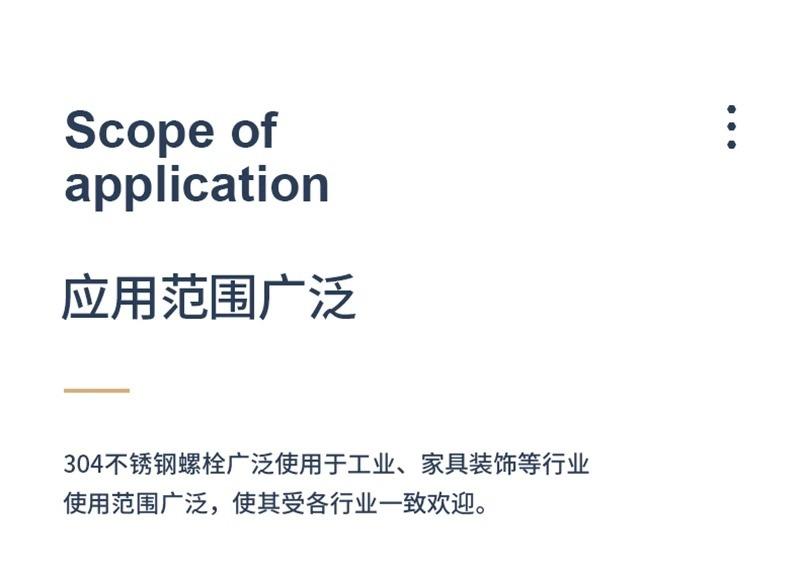 Scope of application

应用范围广泛

304不锈钢螺栓广泛使用于工业、家具装饰等行业使用范围广泛，使其受各行业一致欢迎。